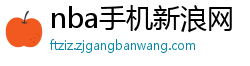 nba手机新浪网

ftziz.zjgangbanwang.com